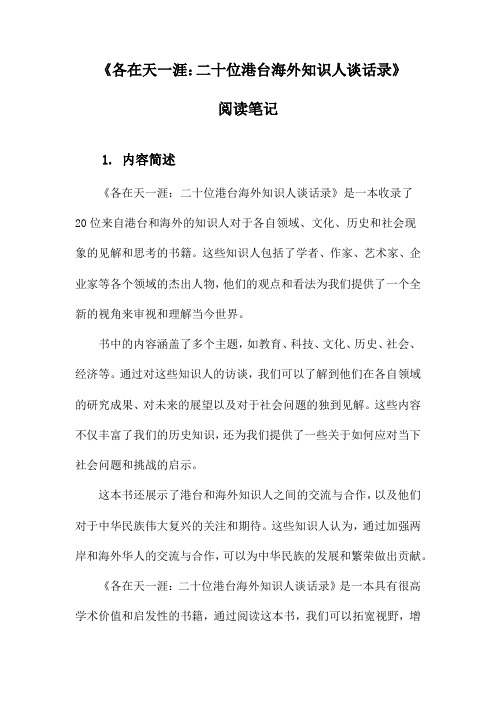 《各在天一涯：二十位港台海外知识人谈话录》

阅读笔记

1. 内容简述

《各在天一涯：二十位港台海外知识人谈话录》是一本收录了20位来自港台和海外的知识人对于各自领域、文化、历史和社会现象的见解和思考的书籍。这些知识人包括了学者、作家、艺术家、企业家等各个领域的杰出人物，他们的观点和看法为我们提供了一个全新的视角来审视和理解当今世界。

书中的内容涵盖了多个主题，如教育、科技、文化、历史、社会、经济等。通过对这些知识人的访谈，我们可以了解到他们在各自领域的研究成果、对未来的展望以及对于社会问题的独到见解。这些内容不仅丰富了我们的历史知识，还为我们提供了一些关于如何应对当下社会问题和挑战的启示。

这本书还展示了港台和海外知识人之间的交流与合作，以及他们对于中华民族伟大复兴的关注和期待。这些知识人认为，通过加强两岸和海外华人的交流与合作，可以为中华民族的发展和繁荣做出贡献。

《各在天一涯：二十位港台海外知识人谈话录》是一本具有很高学术价值和启发性的书籍，通过阅读这本书，我们可以拓宽视野，增